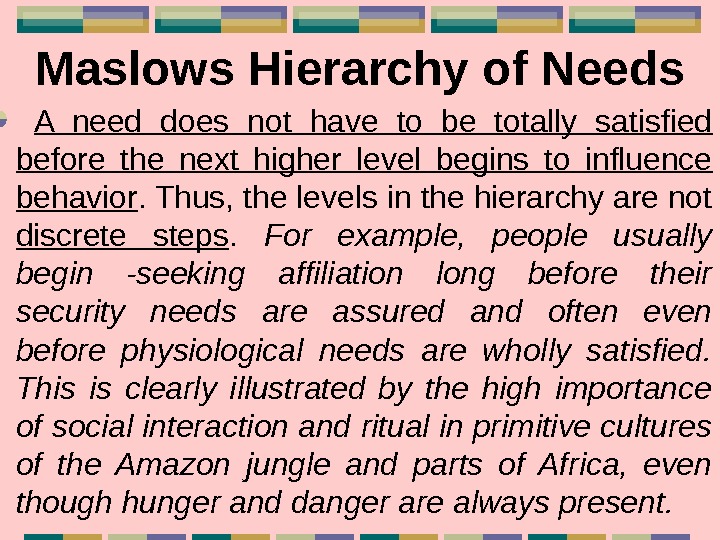 Maslows Hierarchy of Needs

A need does not have to be totally satisfied before the next higher level begins to influence behavior. Thus, the levels in the hierarchy are not discrete steps. For example, people usually begin -seeking affiliation long before their security needs are assured and often even before physiological needs are wholly satisfied. This is clearly illustrated by the high importance of social interaction and ritual in primitive cultures of the Amazon jungle and parts of Africa, even though hunger and danger are always present.